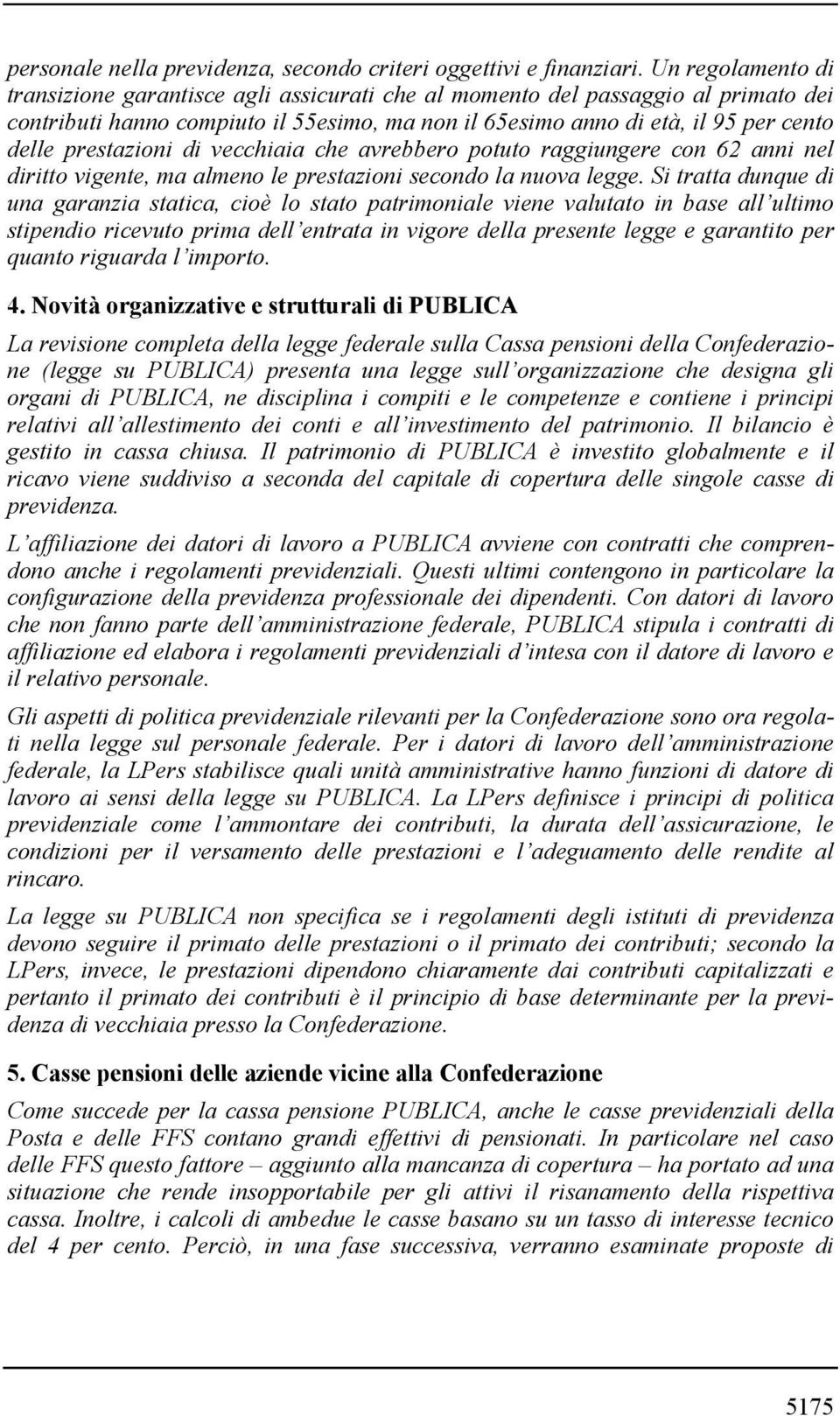 personale nella previdenza, secondo criteri oggettivi e finanziari. Un regolamento di transizione garantisce agli assicurati che al momento del passaggio al primato dei contributi hanno compiuto il 55esimo, ma non il 65esimo anno di età, il 95 per cento delle prestazioni di vecchiaia che avrebbero potuto raggiungere con 62 anni nel diritto vigente, ma almeno le prestazioni secondo la nuova legge. Si tratta dunque di una garanzia statica, cioè lo stato patrimoniale viene valutato in base all'ultimo stipendio ricevuto prima dell'entrata in vigore della presente legge e garantito per quanto riguarda l'importo.

4. Novità organizzative e strutturali di PUBLICA

La revisione completa della legge federale sulla Cassa pensioni della Confederazione (legge su PUBLICA) presenta una legge sull'organizzazione che designa gli organi di PUBLICA, ne disciplina i compiti e le competenze e contiene i principi relativi all'allestimento dei conti e all'investimento del patrimonio. Il bilancio è gestito in cassa chiusa. Il patrimonio di PUBLICA è investito globalmente e il ricavo viene suddiviso a seconda del capitale di copertura delle singole casse di previdenza.

L'affiliazione dei datori di lavoro a PUBLICA avviene con contratti che comprendono anche i regolamenti previdenziali. Questi ultimi contengono in particolare la configurazione della previdenza professionale dei dipendenti. Con datori di lavoro che non fanno parte dell'amministrazione federale, PUBLICA stipula i contratti di affiliazione ed elabora i regolamenti previdenziali d'intesa con il datore di lavoro e il relativo personale.

Gli aspetti di politica previdenziale rilevanti per la Confederazione sono ora regolati nella legge sul personale federale. Per i datori di lavoro dell'amministrazione federale, la LPers stabilisce quali unità amministrative hanno funzioni di datore di lavoro ai sensi della legge su PUBLICA. La LPers definisce i principi di politica previdenziale come l'ammontare dei contributi, la durata dell'assicurazione, le condizioni per il versamento delle prestazioni e l'adeguamento delle rendite al rincaro.

La legge su PUBLICA non specifica se i regolamenti degli istituti di previdenza devono seguire il primato delle prestazioni o il primato dei contributi; secondo la LPers, invece, le prestazioni dipendono chiaramente dai contributi capitalizzati e pertanto il primato dei contributi è il principio di base determinante per la previdenza di vecchiaia presso la Confederazione.

5. Casse pensioni delle aziende vicine alla Confederazione

Come succede per la cassa pensione PUBLICA, anche le casse previdenziali della Posta e delle FFS contano grandi effettivi di pensionati. In particolare nel caso delle FFS questo fattore – aggiunto alla mancanza di copertura – ha portato ad una situazione che rende insopportabile per gli attivi il risanamento della rispettiva cassa. Inoltre, i calcoli di ambedue le casse basano su un tasso di interesse tecnico del 4 per cento. Perciò, in una fase successiva, verranno esaminate proposte di

5175